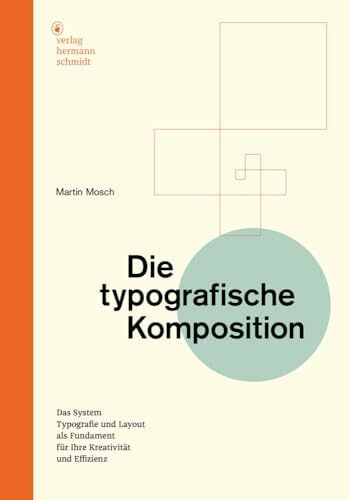 verlag
hermann
schmidt

Martin Mosch

Die
typografische
Komposition

Das System
Typografie und Layout
als Fundament
für Ihre Kreativität
und Effizienz